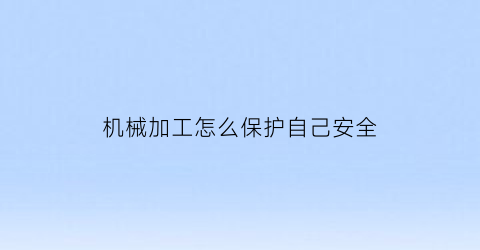 机械加工怎么保护自己安全